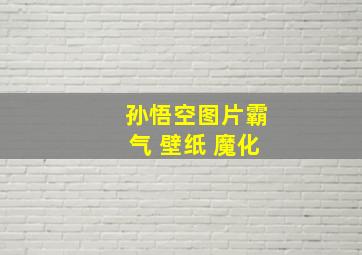 孙悟空图片霸气 壁纸 魔化